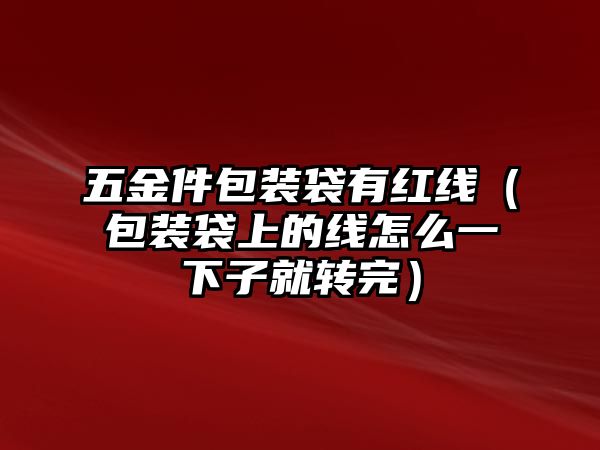 五金件包装袋有红线（包装袋上的线怎么一下子就转完）